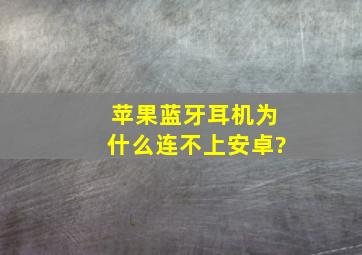 苹果蓝牙耳机为什么连不上安卓?